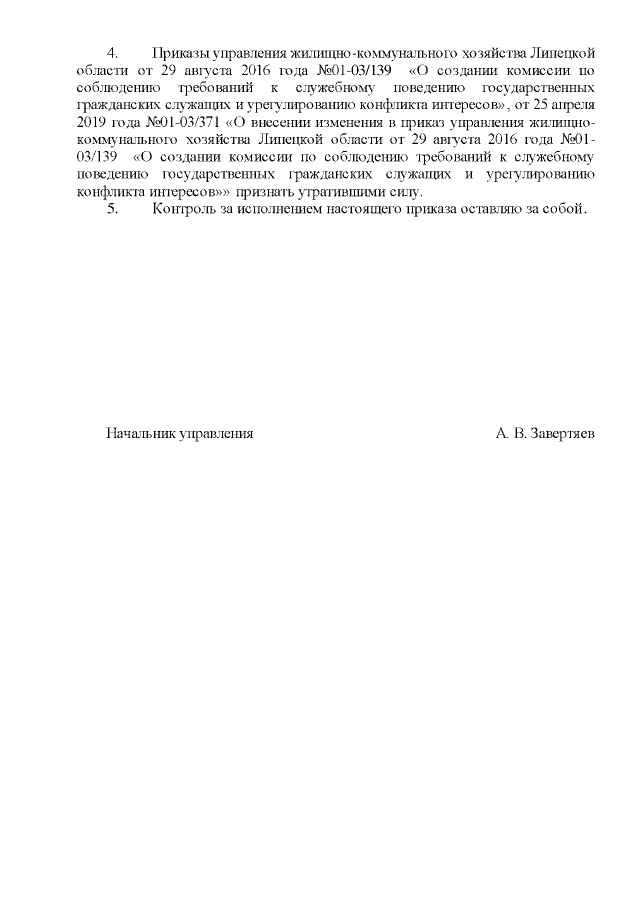 4. Приказы управления жилищно-коммунального хозяйства Липецкой области от 29 августа 2016 года №01-03/139 «О создании комиссии по соблюдению требований к служебному поведению государственных гражданских служащих и урегулированию конфликта интересов», от 25 апреля 2019 года №01-03/371 «О внесении изменения в приказ управления жилищно-коммунального хозяйства Липецкой области от 29 августа 2016 года №01-03/139 «О создании комиссии по соблюдению требований к служебному поведению государственных гражданских служащих и урегулированию конфликта интересов»» признать утратившими силу.

5. Контроль за исполнением настоящего приказа оставляю за собой.

Начальник управления

А. В. Завертяев